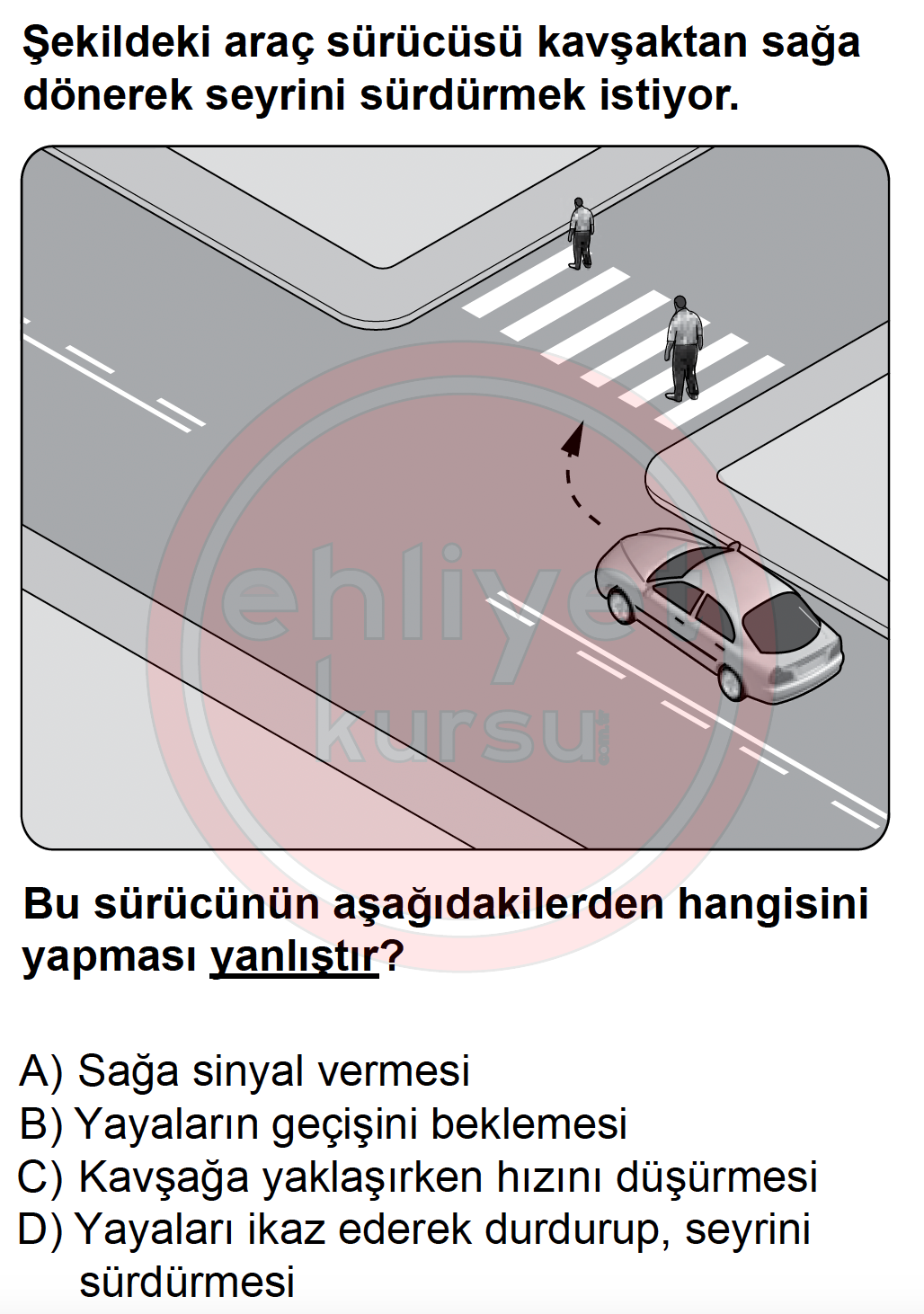 Şekildeki araç sürücüsü kavşaktan sağa dönerek seyrini sürdürmek istiyor.

ehliyet kursu

Bu sürücünün aşağıdakilerden hangisini yapması yanlıştır?

A) Sağa sinyal vermesi
B) Yayaların geçişini beklemesi
C) Kavşağa yaklaşırken hızını düşürmesi
D) Yayaları ikaz ederek durdurup, seyrini sürdürmesi